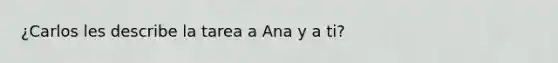 ¿Carlos les describe la tarea a Ana y a ti?